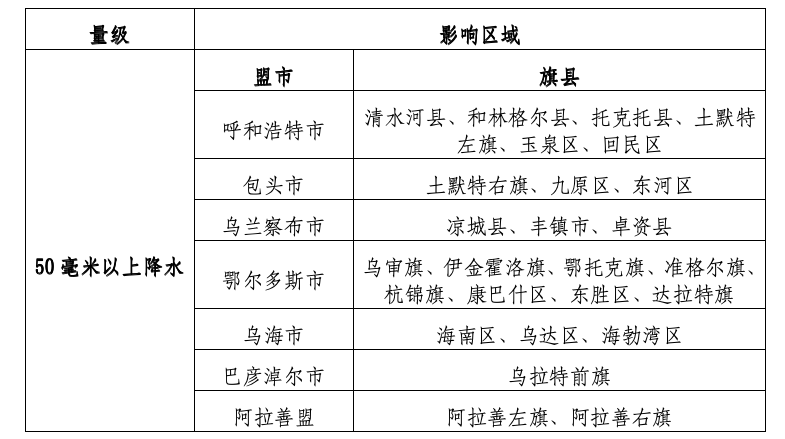 | 量级 | 影响区域 | |
|---|---|---|
| 50毫米以上降水 | 盟市 | 旗县 |
| | 呼和浩特市 | 清水河县、和林格尔县、托克托县、土默特左旗、玉泉区、回民区 |
| | 包头市 | 土默特右旗、九原区、东河区 |
| | 乌兰察布市 | 凉城县、丰镇市、卓资县 |
| | 鄂尔多斯市 | 乌审旗、伊金霍洛旗、鄂托克旗、准格尔旗、杭锦旗、康巴什区、东胜区、达拉特旗 |
| | 乌海市 | 海南区、乌达区、海勃湾区 |
| | 巴彦淖尔市 | 乌拉特前旗 |
| | 阿拉善盟 | 阿拉善左旗、阿拉善右旗 |